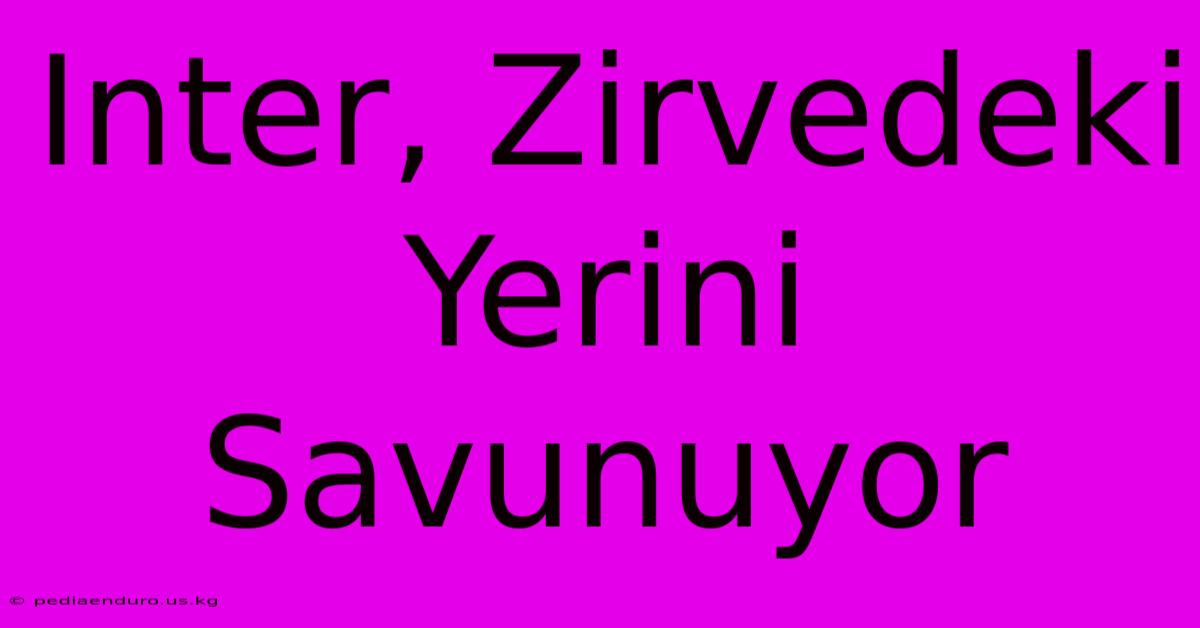 Inter, Zirvedeki Yerini Savunuyor

© pediaenduro.us.kg